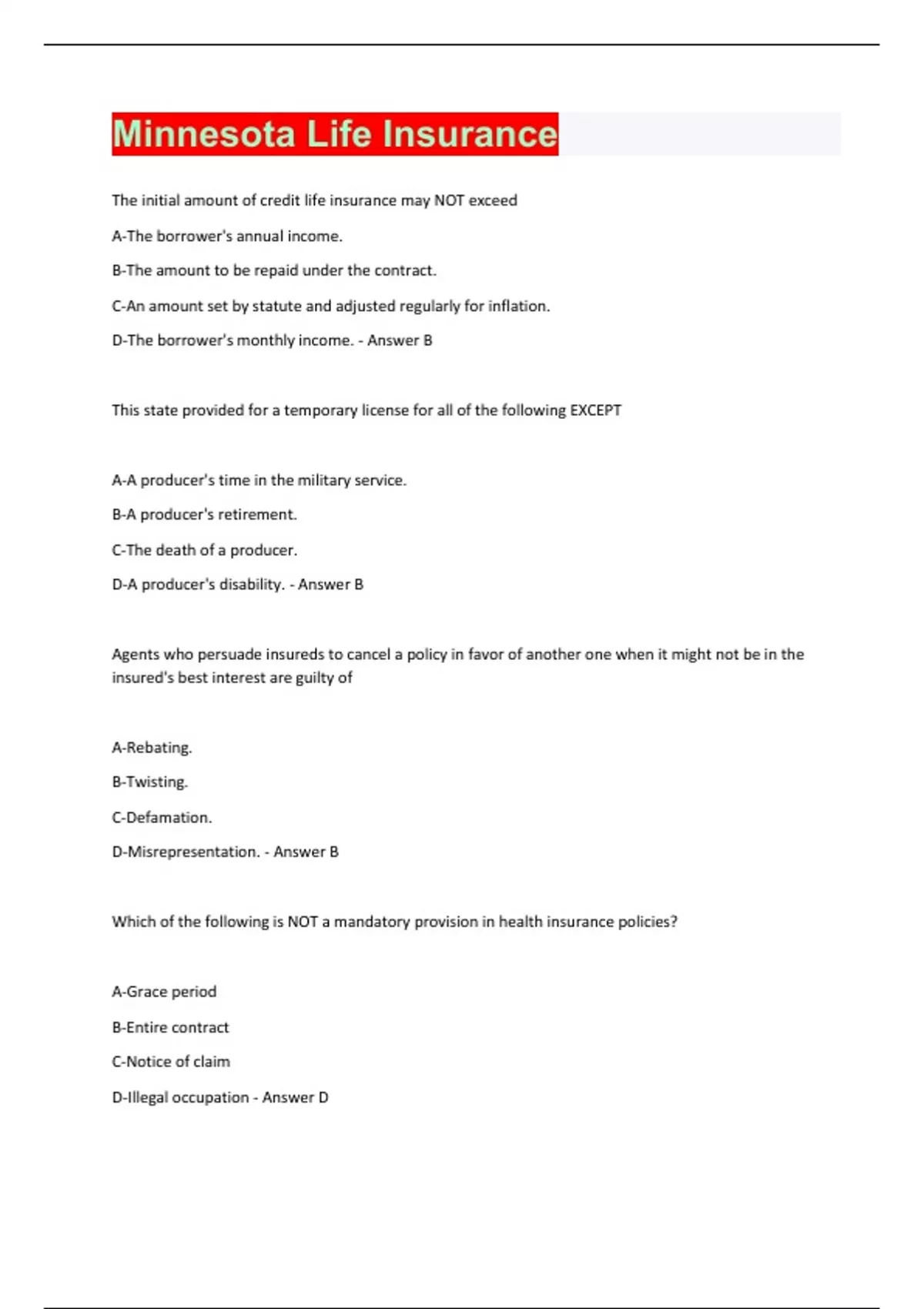 Minnesota Life Insurance

The initial amount of credit life insurance may NOT exceed

A-The borrower's annual income.

B-The amount to be repaid under the contract.

C-An amount set by statute and adjusted regularly for inflation.

D-The borrower's monthly income. - Answer B

This state provided for a temporary license for all of the following EXCEPT

A-A producer's time in the military service.

B-A producer's retirement.

C-The death of a producer.

D-A producer's disability. - Answer B

Agents who persuade insureds to cancel a policy in favor of another one when it might not be in the insured's best interest are guilty of

A-Rebating.

B-Twisting.

C-Defamation.

D-Misrepresentation. - Answer B

Which of the following is NOT a mandatory provision in health insurance policies?

A-Grace period

B-Entire contract

C-Notice of claim

D-Illegal occupation - Answer D